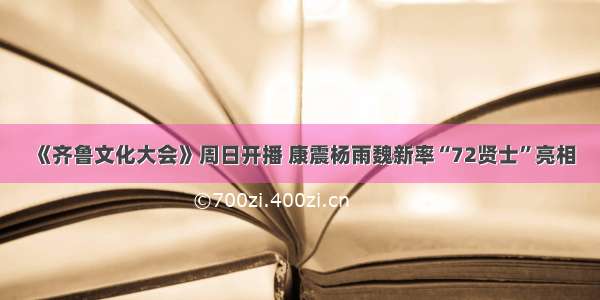 《齐鲁文化大会》周日开播 康震杨雨魏新率“72贤士”亮相

©700zi.400zi.cn